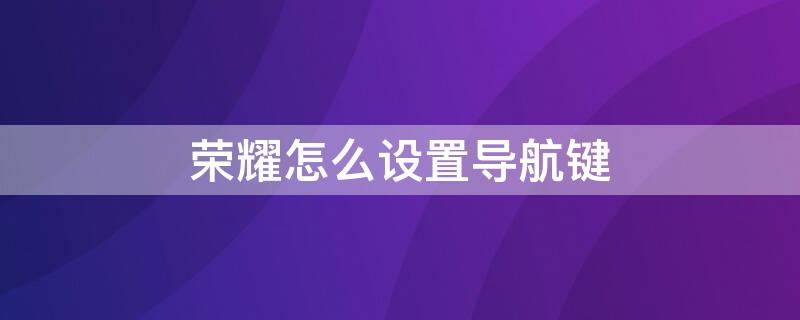 荣耀怎么设置导航键